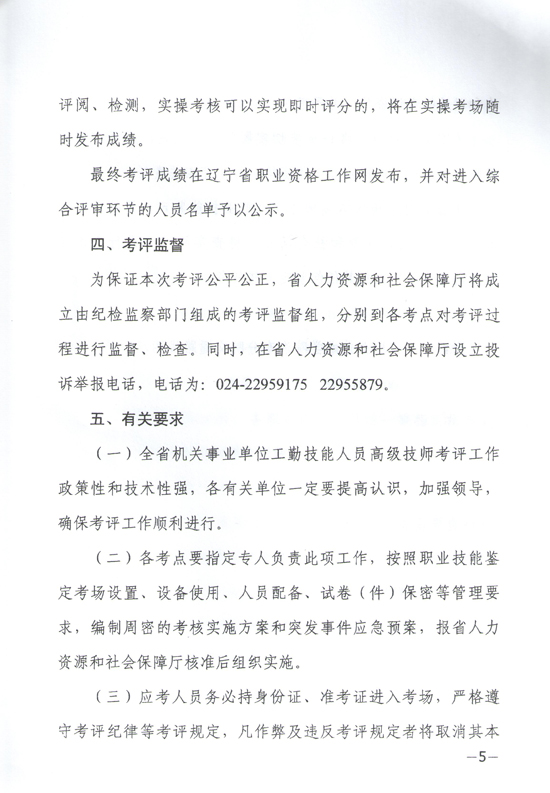 评阅、检测，实操考核可以实现即时评分的，将在实操考场随时发布成绩。

最终考评成绩在辽宁省职业资格工作网发布，并对进入综合评审环节的人员名单予以公示。

四、考评监督

为保证本次考评公平公正，省人力资源和社会保障厅将成立由纪检监察部门组成的考评监督组，分别到各考点对考评过程进行监督、检查。同时，在省人力资源和社会保障厅设立投诉举报电话，电话为：024-22959175 22955879。

五、有关要求

（一）全省机关事业单位工勤技能人员高级技师考评工作政策性和技术性强，各有关单位一定要提高认识，加强领导，确保考评工作顺利进行。

（二）各考点要指定专人负责此项工作，按照职业技能鉴定考场设置、设备使用、人员配备、试卷（件）保密等管理要求，编制周密的考核实施方案和突发事件应急预案，报省人力资源和社会保障厅核准后组织实施。

（三）应考人员务必持身份证、准考证进入考场，严格遵守考评纪律等考评规定，凡作弊及违反考评规定者将取消其本

—5—